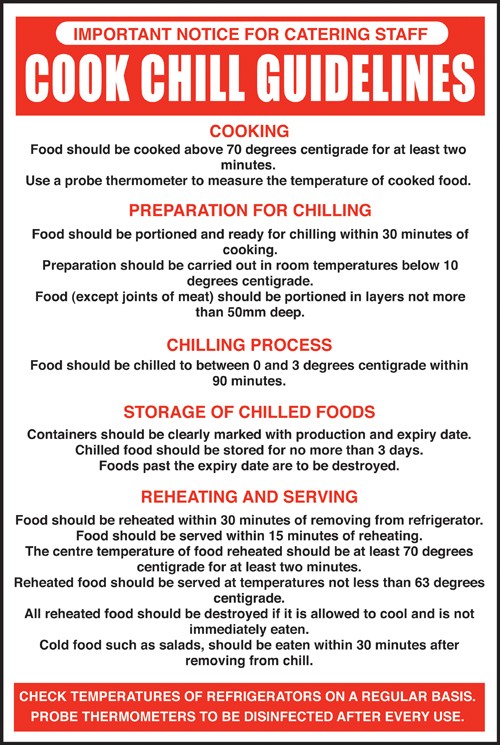 IMPORTANT NOTICE FOR CATERING STAFF

COOK CHILL GUIDELINES

COOKING

Food should be cooked above 70 degrees centigrade for at least two minutes.
Use a probe thermometer to measure the temperature of cooked food.

PREPARATION FOR CHILLING

Food should be portioned and ready for chilling within 30 minutes of cooking.
Preparation should be carried out in room temperatures below 10 degrees centigrade.
Food (except joints of meat) should be portioned in layers not more than 50mm deep.

CHILLING PROCESS

Food should be chilled to between 0 and 3 degrees centigrade within 90 minutes.

STORAGE OF CHILLED FOODS

Containers should be clearly marked with production and expiry date.
Chilled food should be stored for no more than 3 days.
Foods past the expiry date are to be destroyed.

REHEATING AND SERVING

Food should be reheated within 30 minutes of removing from refrigerator.
Food should be served within 15 minutes of reheating.
The centre temperature of food reheated should be at least 70 degrees centigrade for at least two minutes.
Reheated food should be served at temperatures not less than 63 degrees centigrade.
All reheated food should be destroyed if it is allowed to cool and is not immediately eaten.
Cold food such as salads, should be eaten within 30 minutes after removing from chill.

CHECK TEMPERATURES OF REFRIGERATORS ON A REGULAR BASIS.
PROBE THERMOMETERS TO BE DISINFECTED AFTER EVERY USE.